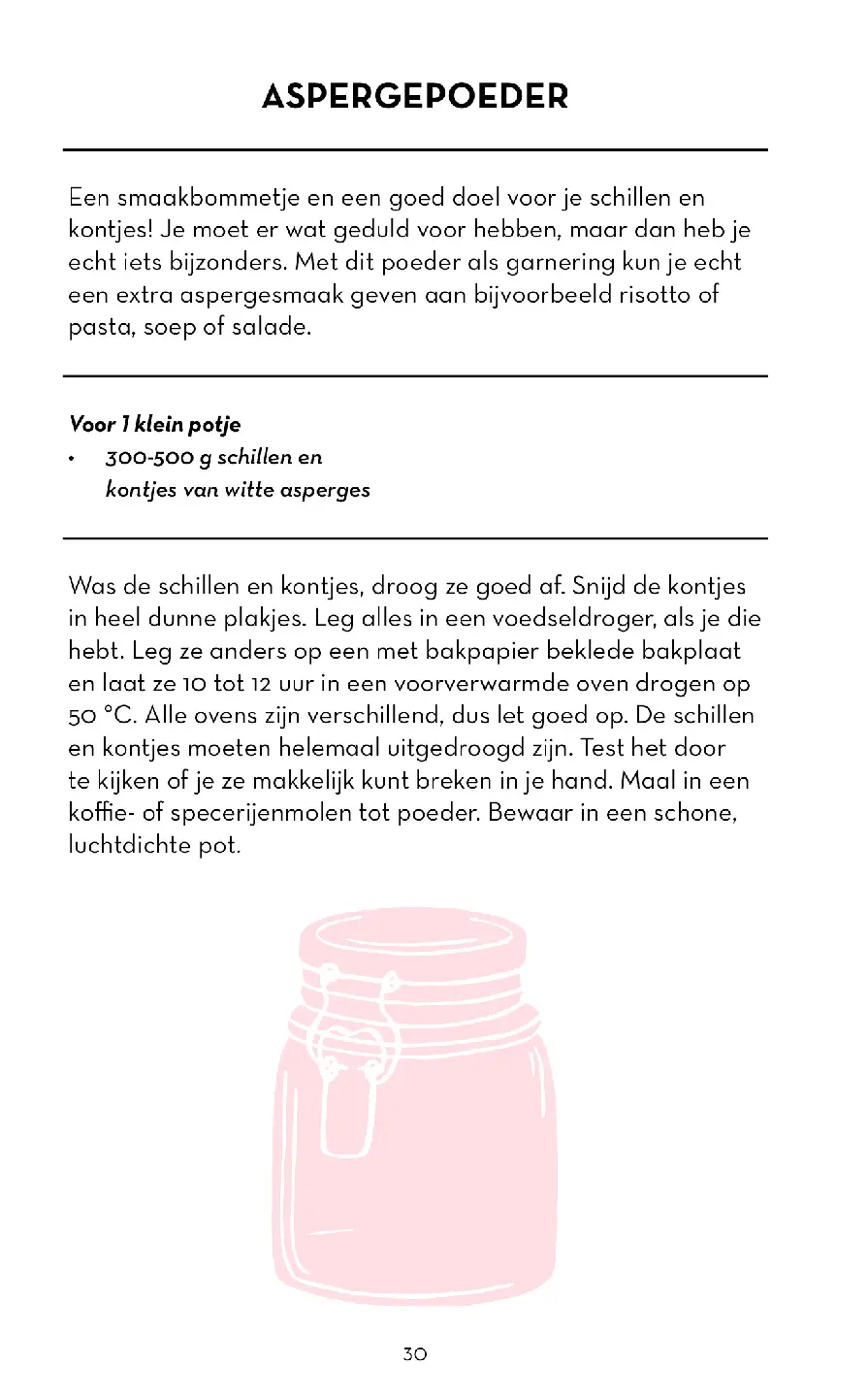 ASPERGEPOEDER

Een smaakbommetje en een goed doel voor je schillen en kontjes! Je moet er wat geduld voor hebben, maar dan heb je echt iets bijzonders. Met dit poeder als garnering kun je echt een extra aspergesmaak geven aan bijvoorbeeld risotto of pasta, soep of salade.

Voor 1 klein potje
• 300-500 g schillen en kontjes van witte asperges

Was de schillen en kontjes, droog ze goed af. Snijd de kontjes in heel dunne plakjes. Leg alles in een voedseldroger, als je die hebt. Leg ze anders op een met bakpapier beklede bakplaat en laat ze 10 tot 12 uur in een voorverwarmde oven drogen op 50 °C. Alle ovens zijn verschillend, dus let goed op. De schillen en kontjes moeten helemaal uitgedroogd zijn. Test het door te kijken of je ze makkelijk kunt breken in je hand. Maal in een koffie- of specerijenmolen tot poeder. Bewaar in een schone, luchtdichte pot.

30